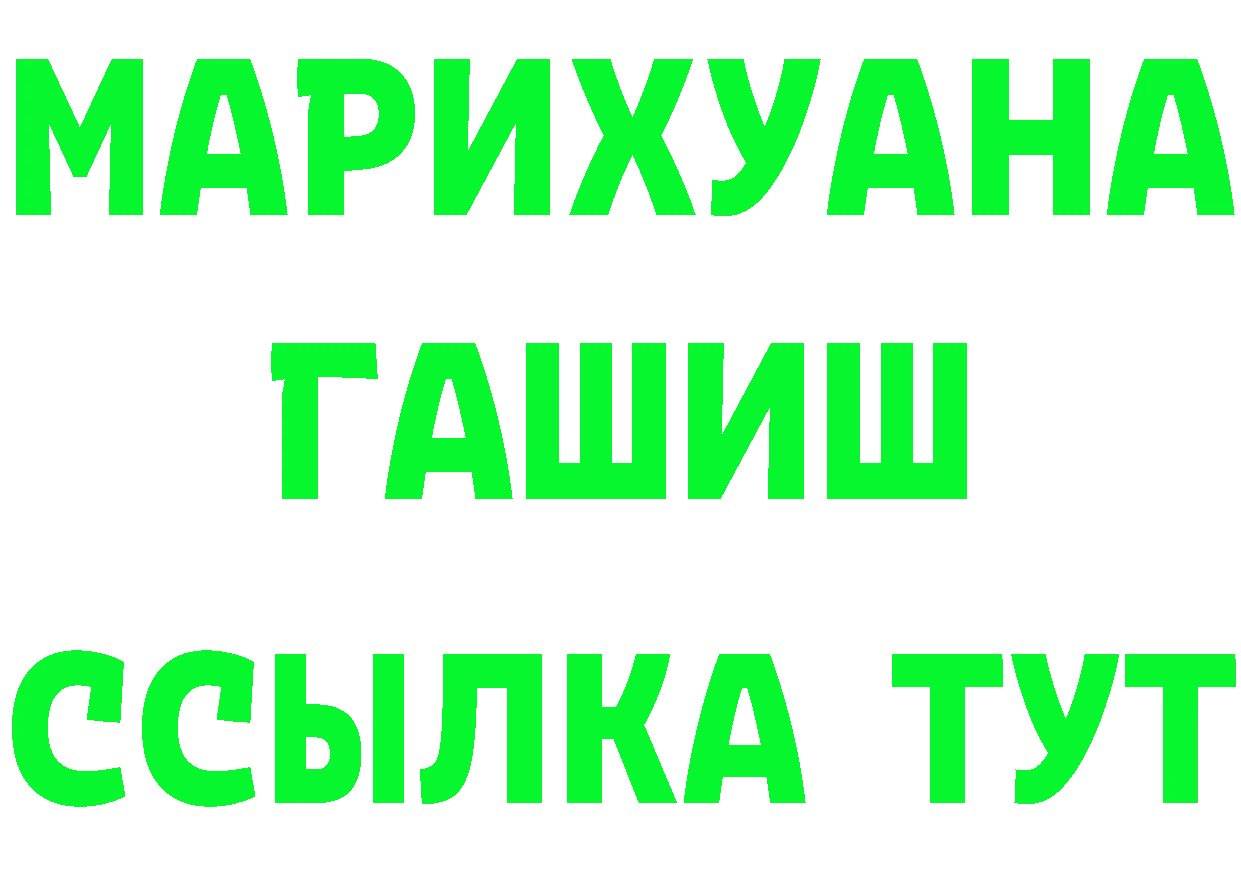 МАРИХУАНА
ГАШИШ
ССЫЛКА ТУТ